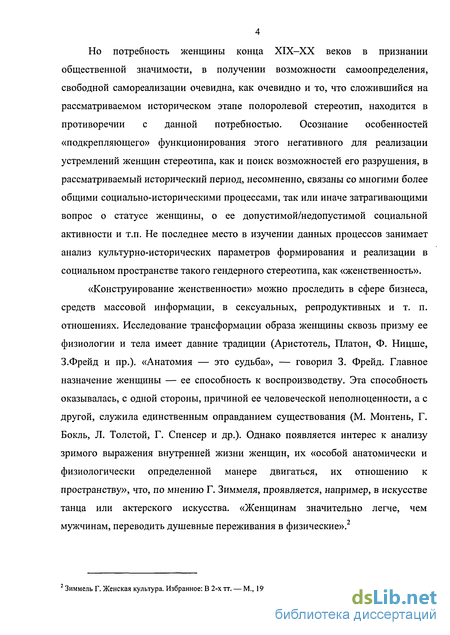 4

Но потребность женщины конца XIX–XX веков в признании общественной значимости, в получении возможности самоопределения, свободной самореализации очевидна, как очевидно и то, что сложившийся на рассматриваемом историческом этапе полоролевой стереотип, находится в противоречии с данной потребностью. Осознание особенностей «подкрепляющего» функционирования этого негативного для реализации устремлений женщин стереотипа, как и поиск возможностей его разрушения, в рассматриваемый исторический период, несомненно, связаны со многими более общими социально-историческими процессами, так или иначе затрагивающими вопрос о статусе женщины, о ее допустимой/недопустимой социальной активности и т.п. Не последнее место в изучении данных процессов занимает анализ культурно-исторических параметров формирования и реализации в социальном пространстве такого гендерного стереотипа, как «женственность».

«Конструирование женственности» можно проследить в сфере бизнеса, средств массовой информации, в сексуальных, репродуктивных и т. п. отношениях. Исследование трансформации образа женщины сквозь призму ее физиологии и тела имеет давние традиции (Аристотель, Платон, Ф. Ницше, З.Фрейд и пр.). «Анатомия — это судьба», — говорил З. Фрейд. Главное назначение женщины — ее способность к воспроизводству. Эта способность оказывалась, с одной стороны, причиной ее человеческой неполноценности, а с другой, служила единственным оправданием существования (М. Монтень, Г. Бокль, Л. Толстой, Г. Спенсер и др.). Однако появляется интерес к анализу зримого выражения внутренней жизни женщин, их «особой анатомически и физиологически определенной манере двигаться, их отношению к пространству», что, по мнению Г. Зиммеля, проявляется, например, в искусстве танца или актерского искусства. «Женщинам значительно легче, чем мужчинам, переводить душевные переживания в физические».$^2$

$^2$ Зиммель Г. Женская культура. Избранное: В 2-х тт. — М., 19

dsLib.net
библиотека диссертаций